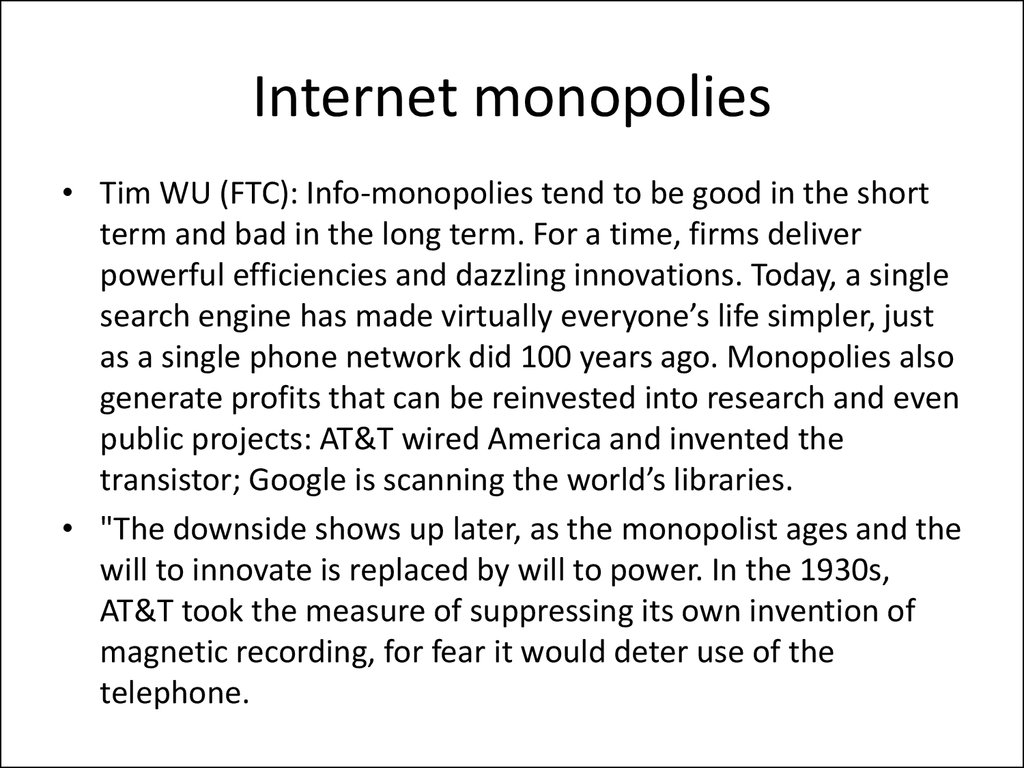 Internet monopolies

• Tim WU (FTC): Info-monopolies tend to be good in the short term and bad in the long term. For a time, firms deliver powerful efficiencies and dazzling innovations. Today, a single search engine has made virtually everyone’s life simpler, just as a single phone network did 100 years ago. Monopolies also generate profits that can be reinvested into research and even public projects: AT&T wired America and invented the transistor; Google is scanning the world’s libraries.

• "The downside shows up later, as the monopolist ages and the will to innovate is replaced by will to power. In the 1930s, AT&T took the measure of suppressing its own invention of magnetic recording, for fear it would deter use of the telephone.